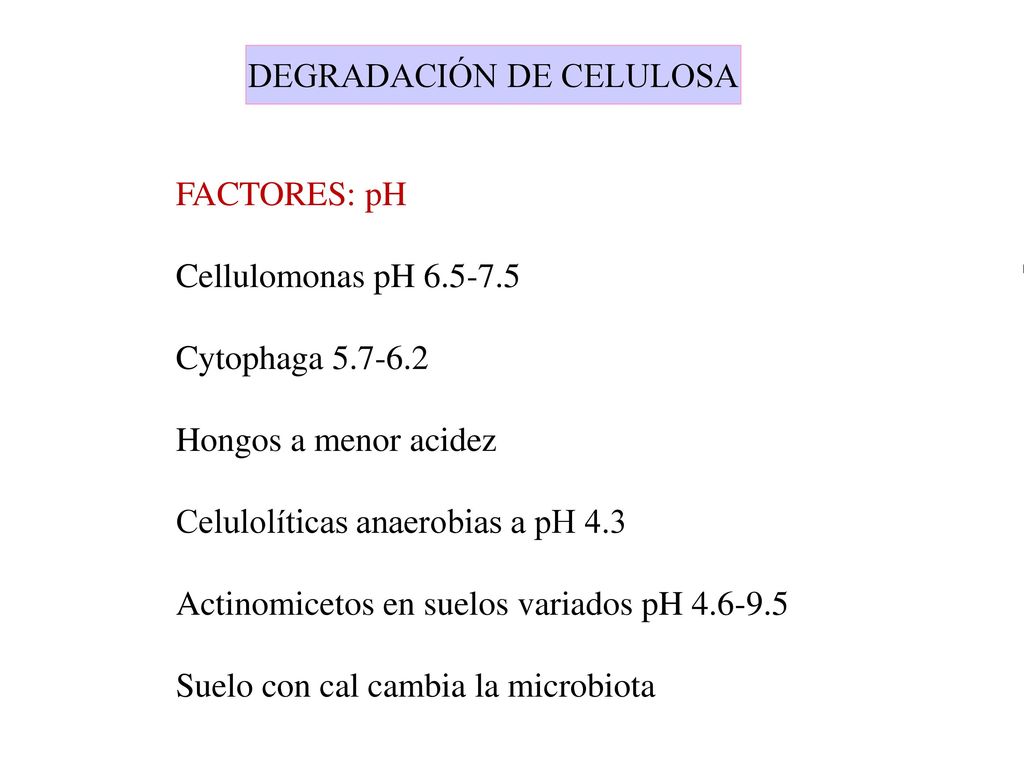 DEGRADACIÓN DE CELULOSA

FACTORES: pH

Cellulomonas pH 6.5-7.5

Cytophaga 5.7-6.2

Hongos a menor acidez

Celulolíticas anaerobias a pH 4.3

Actinomicetos en suelos variados pH 4.6-9.5

Suelo con cal cambia la microbiota